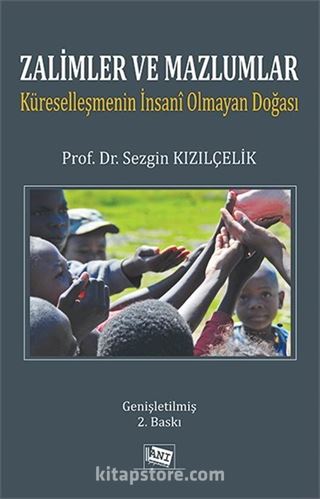 ZALİMLER VE MAZLUMLAR
Küreselleşmenin İnsanî Olmayan Doğası

Prof. Dr. Sezgin KIZILÇELİK

Genişletilmiş
2. Baskı

ANI

kitapstore.com